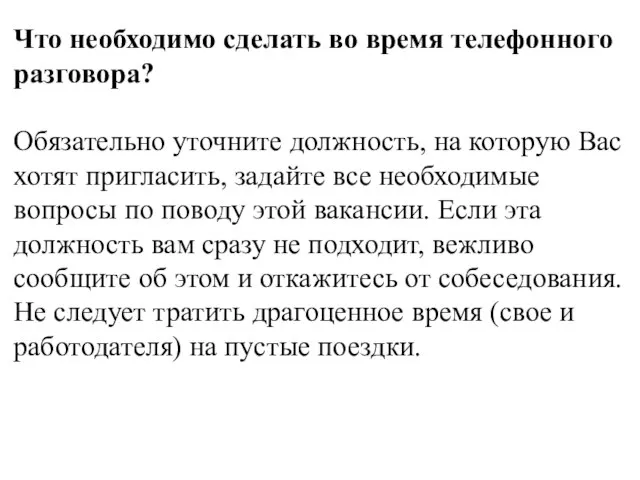 Что необходимо сделать во время телефонного разговора?

Обязательно уточните должность, на которую Вас хотят пригласить, задайте все необходимые вопросы по поводу этой вакансии. Если эта должность вам сразу не подходит, вежливо сообщите об этом и откажитесь от собеседования. Не следует тратить драгоценное время (свое и работодателя) на пустые поездки.